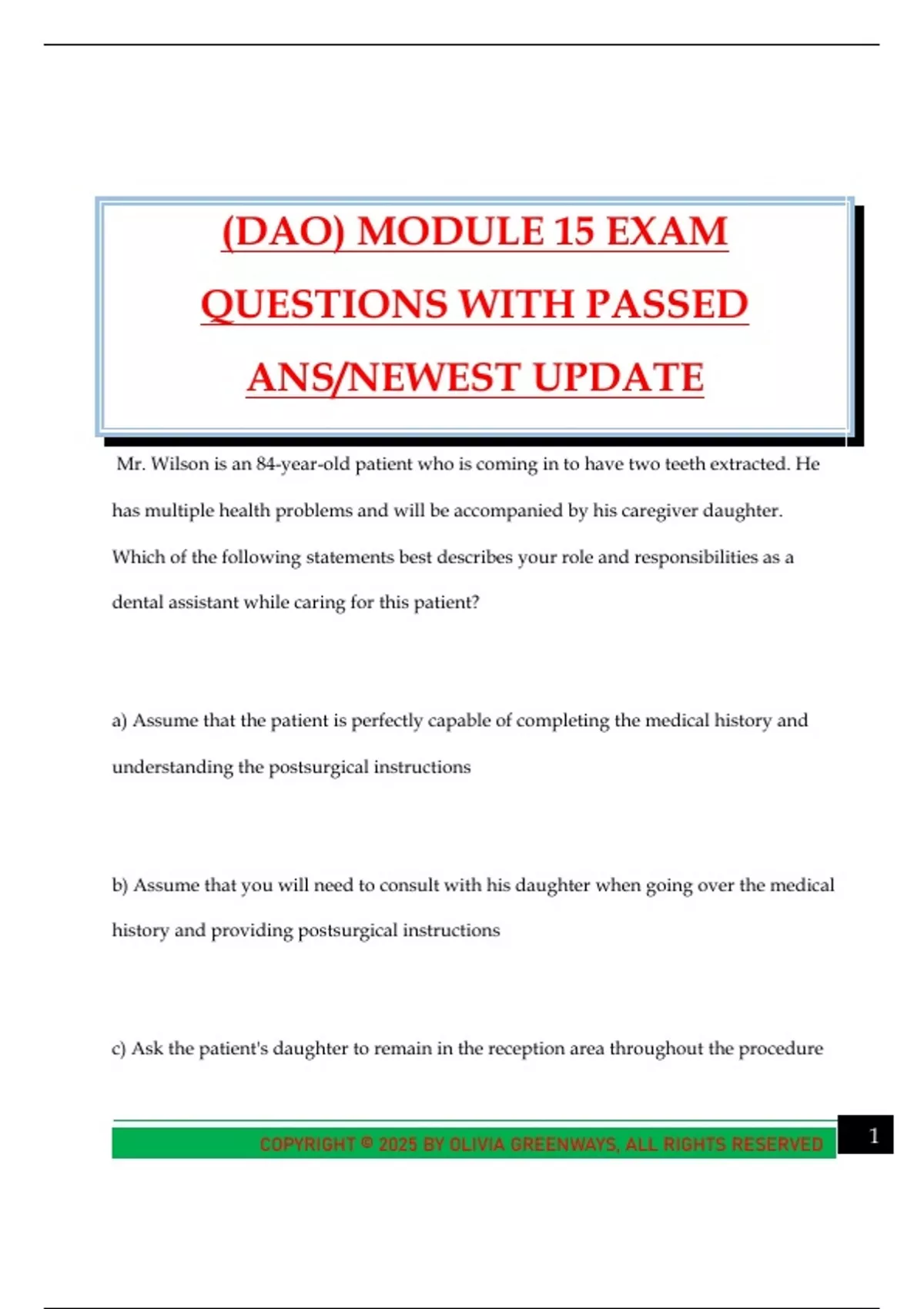 (DAO) MODULE 15 EXAM QUESTIONS WITH PASSED ANS/NEWEST UPDATE

Mr. Wilson is an 84-year-old patient who is coming in to have two teeth extracted. He has multiple health problems and will be accompanied by his caregiver daughter. Which of the following statements best describes your role and responsibilities as a dental assistant while caring for this patient?

a) Assume that the patient is perfectly capable of completing the medical history and understanding the postsurgical instructions

b) Assume that you will need to consult with his daughter when going over the medical history and providing postsurgical instructions

c) Ask the patient's daughter to remain in the reception area throughout the procedure

COPYRIGHT © 2025 BY OLIVIA GREENWAYS, ALL RIGHTS RESERVED

1